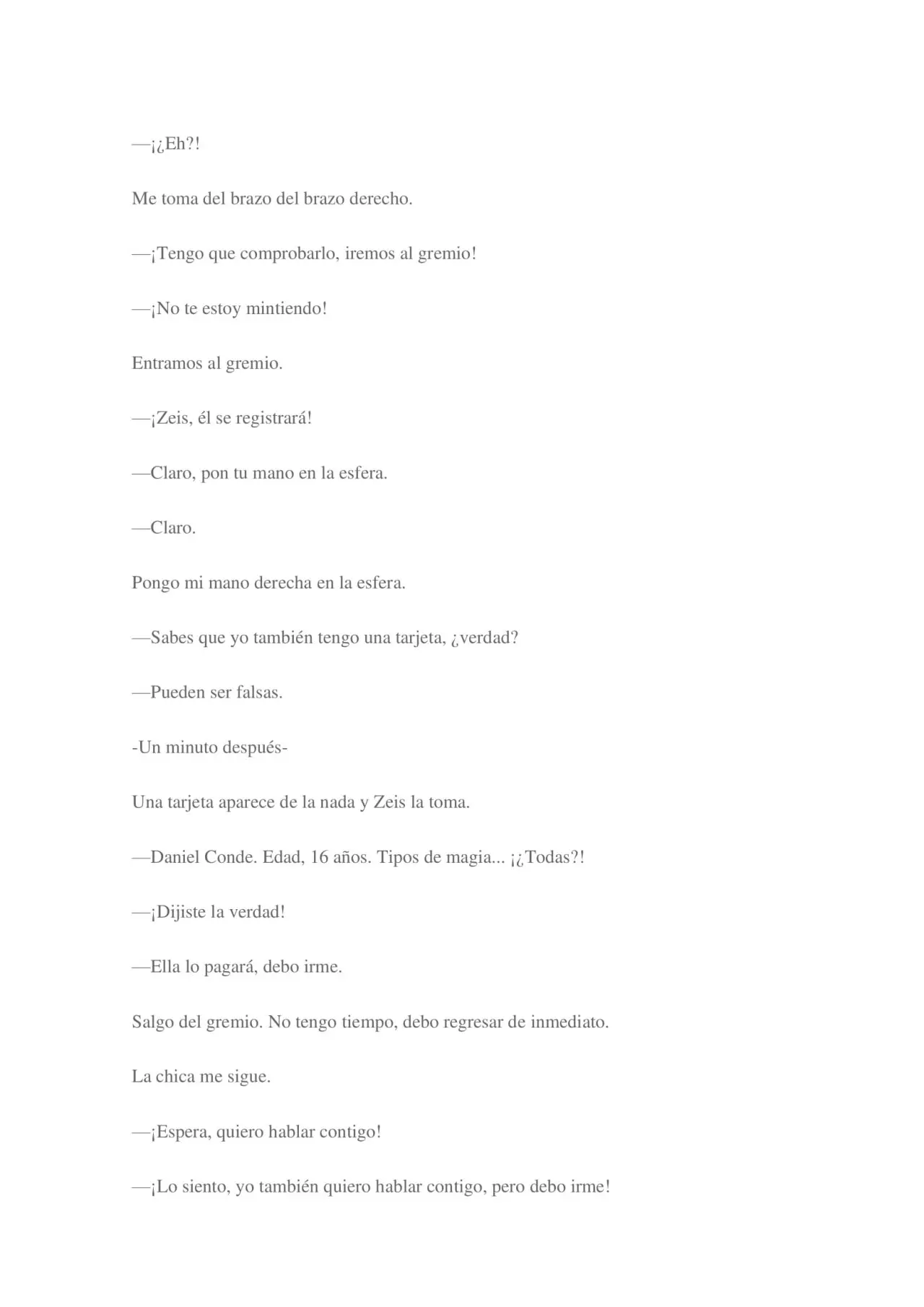 —¡¿Eh?!

Me toma del brazo del brazo derecho.

—¡Tengo que comprobarlo, iremos al gremio!

—¡No te estoy mintiendo!

Entramos al gremio.

—¡Zeis, él se registrará!

—Claro, pon tu mano en la esfera.

—Claro.

Pongo mi mano derecha en la esfera.

—Sabes que yo también tengo una tarjeta, ¿verdad?

—Pueden ser falsas.

-Un minuto después-

Una tarjeta aparece de la nada y Zeis la toma.

—Daniel Conde. Edad, 16 años. Tipos de magia... ¡¿Todas?!

—¡Dijiste la verdad!

—Ella lo pagará, debo irme.

Salgo del gremio. No tengo tiempo, debo regresar de inmediato.

La chica me sigue.

—¡Espera, quiero hablar contigo!

—¡Lo siento, yo también quiero hablar contigo, pero debo irme!